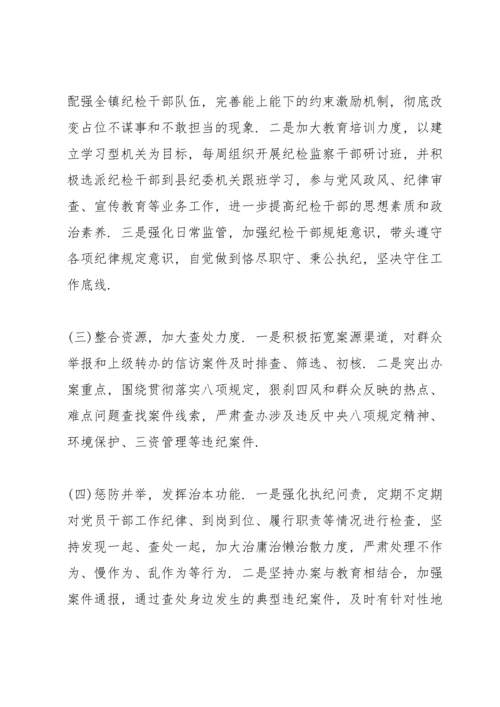 配强全镇纪检干部队伍，完善能上能下的约束激励机制，彻底改变占位不谋事和不敢担当的现象．二是加大教育培训力度，以建立学习型机关为目标，每周组织开展纪检监察干部研讨班，并积极选派纪检干部到县纪委机关跟班学习，参与党风政风、纪律审查、宣传教育等业务工作，进一步提高纪检干部的思想素质和政治素养．三是强化日常监管，加强纪检干部规矩意识，带头遵守各项纪律规定意识，自觉做到恪尽职守、秉公执纪，坚决守住工作底线．

(三)整合资源，加大查处力度．一是积极拓宽案源渠道，对群众举报和上级转办的信访案件及时排查、筛选、初核．二是突出办案重点，围绕贯彻落实八项规定，狠刹四风和群众反映的热点、难点问题查找案件线索，严肃查办涉及违反中央八项规定精神、环境保护、三资管理等违纪案件．

(四)惩防并举，发挥治本功能．一是强化执纪问责，定期不定期对党员干部工作纪律、到岗到位、履行职责等情况进行检查，坚持发现一起、查处一起，加大治庸治懒治散力度，严肃处理不作为、慢作为、乱作为等行为．二是坚持办案与教育相结合，加强案件通报，通过查处身边发生的典型违纪案件，及时有针对性地